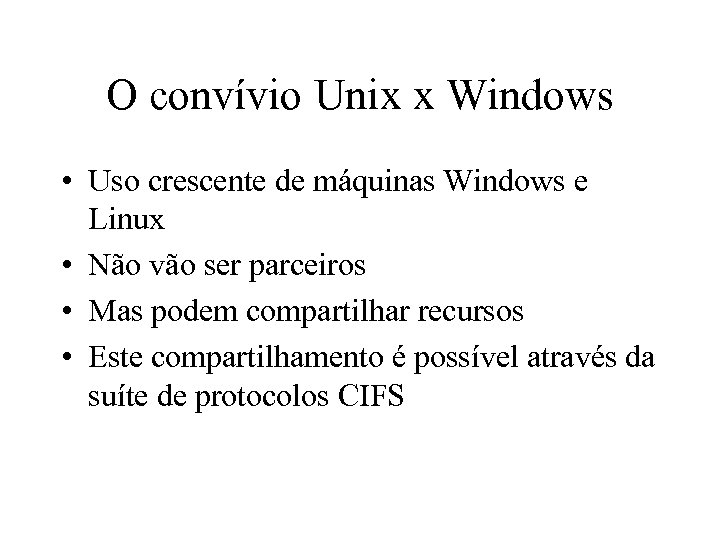 O convívio Unix x Windows

• Uso crescente de máquinas Windows e Linux
• Não vão ser parceiros
• Mas podem compartilhar recursos
• Este compartilhamento é possível através da suíte de protocolos CIFS